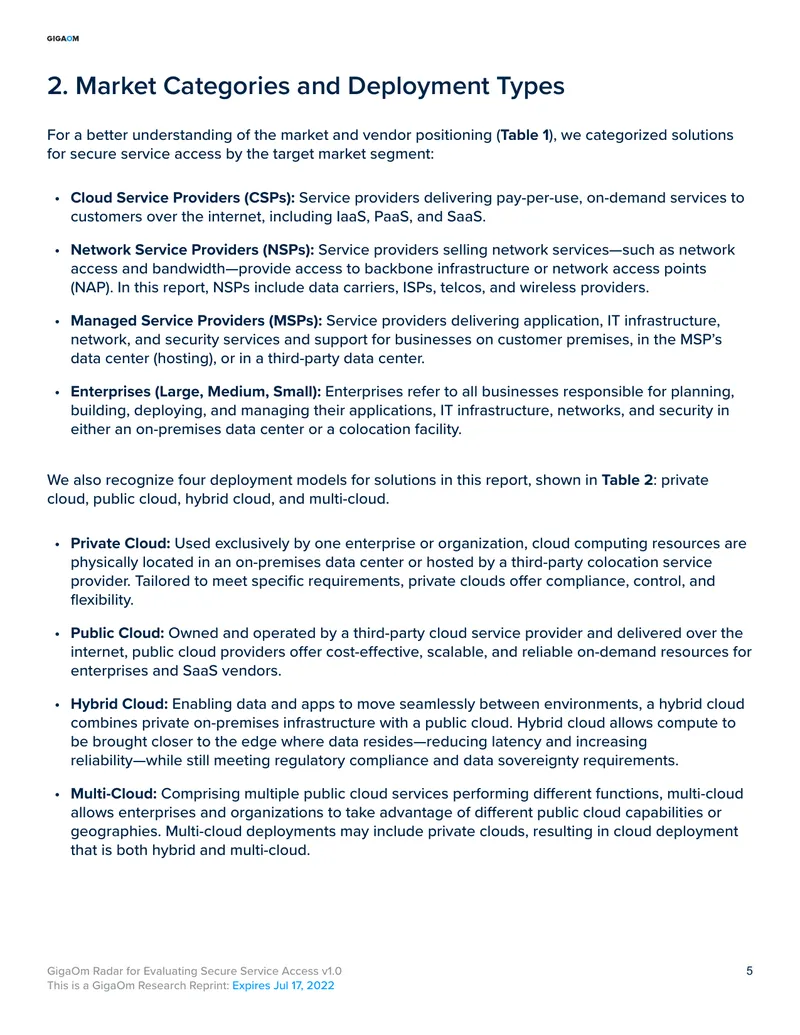 GIGAOM

2. Market Categories and Deployment Types

For a better understanding of the market and vendor positioning (Table 1), we categorized solutions for secure service access by the target market segment:

• Cloud Service Providers (CSPs): Service providers delivering pay-per-use, on-demand services to customers over the internet, including IaaS, PaaS, and SaaS.

• Network Service Providers (NSPs): Service providers selling network services—such as network access and bandwidth—provide access to backbone infrastructure or network access points (NAP). In this report, NSPs include data carriers, ISPs, telcos, and wireless providers.

• Managed Service Providers (MSPs): Service providers delivering application, IT infrastructure, network, and security services and support for businesses on customer premises, in the MSP's data center (hosting), or in a third-party data center.

• Enterprises (Large, Medium, Small): Enterprises refer to all businesses responsible for planning, building, deploying, and managing their applications, IT infrastructure, networks, and security in either an on-premises data center or a colocation facility.

We also recognize four deployment models for solutions in this report, shown in Table 2: private cloud, public cloud, hybrid cloud, and multi-cloud.

• Private Cloud: Used exclusively by one enterprise or organization, cloud computing resources are physically located in an on-premises data center or hosted by a third-party colocation service provider. Tailored to meet specific requirements, private clouds offer compliance, control, and flexibility.

• Public Cloud: Owned and operated by a third-party cloud service provider and delivered over the internet, public cloud providers offer cost-effective, scalable, and reliable on-demand resources for enterprises and SaaS vendors.

• Hybrid Cloud: Enabling data and apps to move seamlessly between environments, a hybrid cloud combines private on-premises infrastructure with a public cloud. Hybrid cloud allows compute to be brought closer to the edge where data resides—reducing latency and increasing reliability—while still meeting regulatory compliance and data sovereignty requirements.

• Multi-Cloud: Comprising multiple public cloud services performing different functions, multi-cloud allows enterprises and organizations to take advantage of different public cloud capabilities or geographies. Multi-cloud deployments may include private clouds, resulting in cloud deployment that is both hybrid and multi-cloud.

GigaOm Radar for Evaluating Secure Service Access v1.0
This is a GigaOm Research Reprint: Expires Jul 17, 2022

5